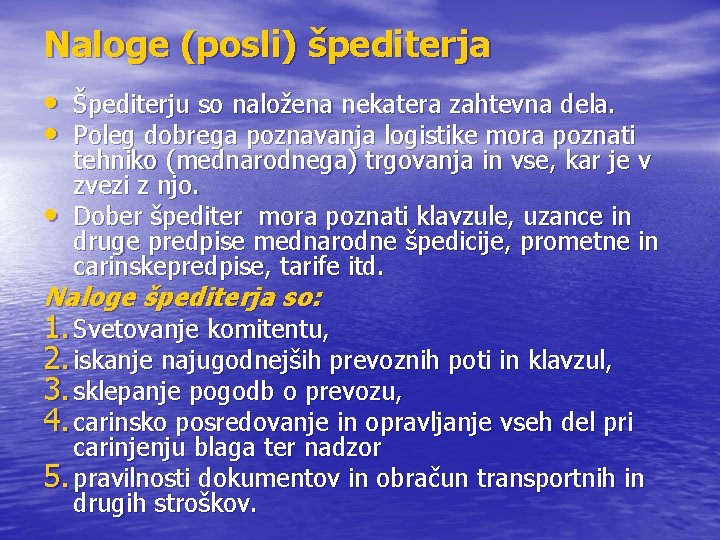 Naloge (posli) špediterja

• Špediterju so naložena nekatera zahtevna dela.
• Poleg dobrega poznavanja logistike mora poznati tehniko (mednarodnega) trgovanja in vse, kar je v zvezi z njo.
• Dober špediter mora poznati klavzule, uzance in druge predpise mednarodne špedicije, prometne in carinskepredpise, tarife itd.

Naloge špediterja so:
1. Svetovanje komitentu,
2. iskanje najugodnejših prevoznih poti in klavzul,
3. sklepanje pogodb o prevozu,
4. carinsko posredovanje in opravljanje vseh del pri carinjenju blaga ter nadzor
5. pravilnosti dokumentov in obračun transportnih in drugih stroškov.